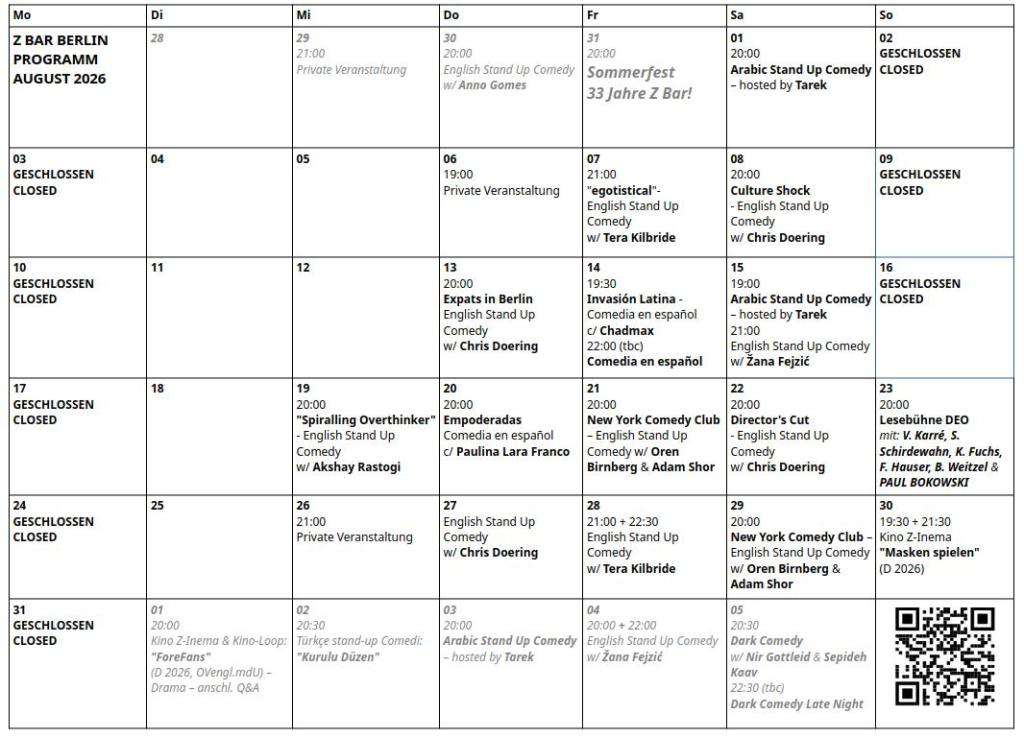 | Mo | Di | Mi | Do | Fr | Sa | So |
|---|---|---|---|---|---|---|
| Z BAR BERLIN PROGRAMM AUGUST 2026 | 28 | 29 21:00 Private Veranstaltung | 30 20:00 English Stand Up Comedy w/ Anno Gomes | 31 20:00 Sommerfest 33 Jahre Z Bar! | 01 20:00 Arabic Stand Up Comedy – hosted by Tarek | 02 GESCHLOSSEN CLOSED |
| 03 GESCHLOSSEN CLOSED | 04 | 05 | 06 19:00 Private Veranstaltung | 07 21:00 "egotistical"- English Stand Up Comedy w/ Tera Kilbride | 08 20:00 Culture Shock - English Stand Up Comedy w/ Chris Doering | 09 GESCHLOSSEN CLOSED |
| 10 GESCHLOSSEN CLOSED | 11 | 12 | 13 20:00 Expats in Berlin English Stand Up Comedy w/ Chris Doering | 14 19:30 Invasión Latina - Comedia en español c/ Chadmax 22:00 (tbc) Comedia en español | 15 19:00 Arabic Stand Up Comedy – hosted by Tarek 21:00 English Stand Up Comedy w/ Žana Fejzić | 16 GESCHLOSSEN CLOSED |
| 17 GESCHLOSSEN CLOSED | 18 | 19 20:00 "Spiralling Overthinker" - English Stand Up Comedy w/ Akshay Rastogi | 20 20:00 Empoderadas Comedia en español c/ Paulina Lara Franco | 21 20:00 New York Comedy Club – English Stand Up Comedy w/ Oren Birnberg & Adam Shor | 22 20:00 Director's Cut - English Stand Up Comedy w/ Chris Doering | 23 20:00 Lesebühne DEO mit: V. Karré, S. Schirdewahn, K. Fuchs, F. Hauser, B. Weitzel & PAUL BOKOWSKI |
| 24 GESCHLOSSEN CLOSED | 25 | 26 21:00 Private Veranstaltung | 27 English Stand Up Comedy w/ Chris Doering | 28 21:00 + 22:30 English Stand Up Comedy w/ Tera Kilbride | 29 20:00 New York Comedy Club – English Stand Up Comedy w/ Oren Birnberg & Adam Shor | 30 19:30 + 21:30 Kino Z-Inema "Masken spielen" (D 2026) |
| 31 GESCHLOSSEN CLOSED | 01 20:00 Kino Z-Inema & Kino-Loop: "ForeFans" (D 2026, OVengl.mdU) – Drama – anschl. Q&A | 02 20:30 Türkçe stand-up Comedi: "Kurulu Düzen" | 03 20:00 Arabic Stand Up Comedy – hosted by Tarek | 04 20:00 + 22:00 English Stand Up Comedy w/ Žana Fejzić | 05 20:30 Dark Comedy w/ Nir Gottleid & Sepideh Kaav 22:30 (tbc) Dark Comedy Late Night | |